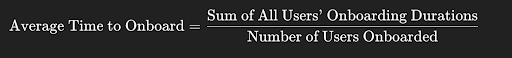 $\text{Average Time to Onboard} = \frac{\text{Sum of All Users' Onboarding Durations}}{\text{Number of Users Onboarded}}$